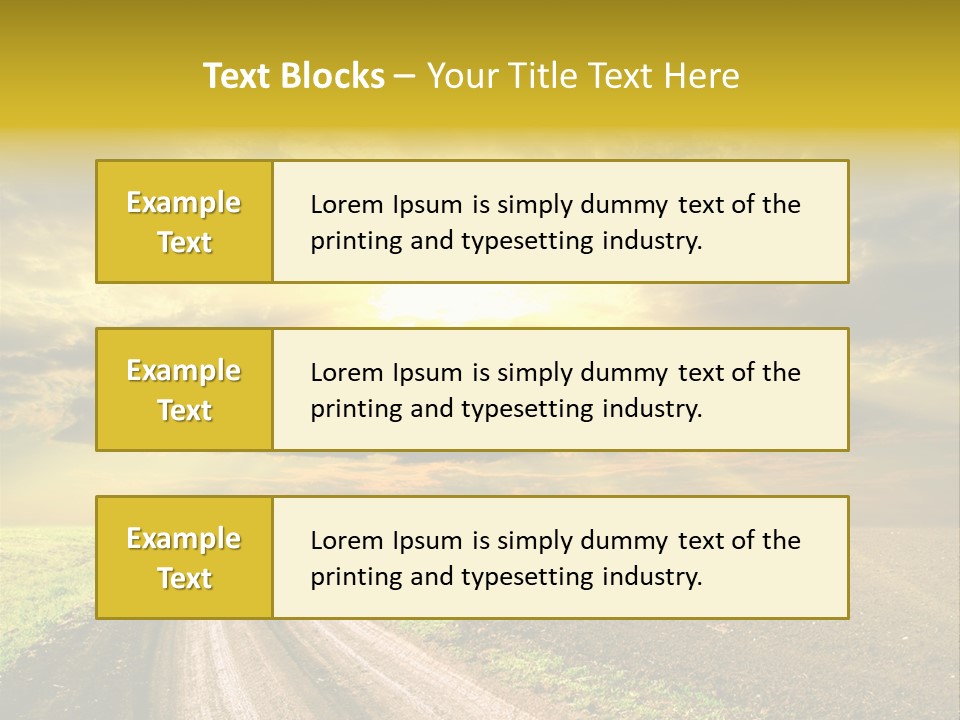 Text Blocks – Your Title Text Here

Example Text

Lorem Ipsum is simply dummy text of the printing and typesetting industry.

Example Text

Lorem Ipsum is simply dummy text of the printing and typesetting industry.

Example Text

Lorem Ipsum is simply dummy text of the printing and typesetting industry.